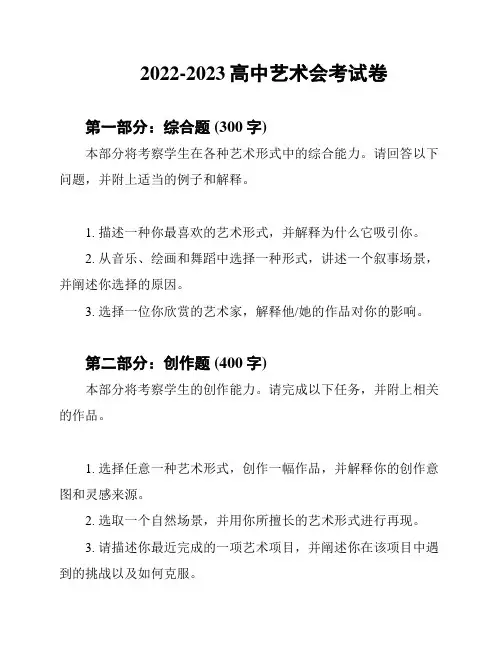 2022-2023 高中艺术会考试卷

第一部分：综合题 (300 字)

本部分将考察学生在各种艺术形式中的综合能力。请回答以下问题，并附上适当的例子和解释。

1. 描述一种你最喜欢的艺术形式，并解释为什么它吸引你。

2. 从音乐、绘画和舞蹈中选择一种形式，讲述一个叙事场景，并阐述你选择的原因。

3. 选择一位你欣赏的艺术家，解释他/她的作品对你的影响。

第二部分：创作题 (400 字)

本部分将考察学生的创作能力。请完成以下任务，并附上相关的作品。

1. 选择任意一种艺术形式，创作一幅作品，并解释你的创作意图和灵感来源。

2. 选取一个自然场景，并用你所擅长的艺术形式进行再现。

3. 请描述你最近完成的一项艺术项目，并阐述你在该项目中遇到的挑战以及如何克服。